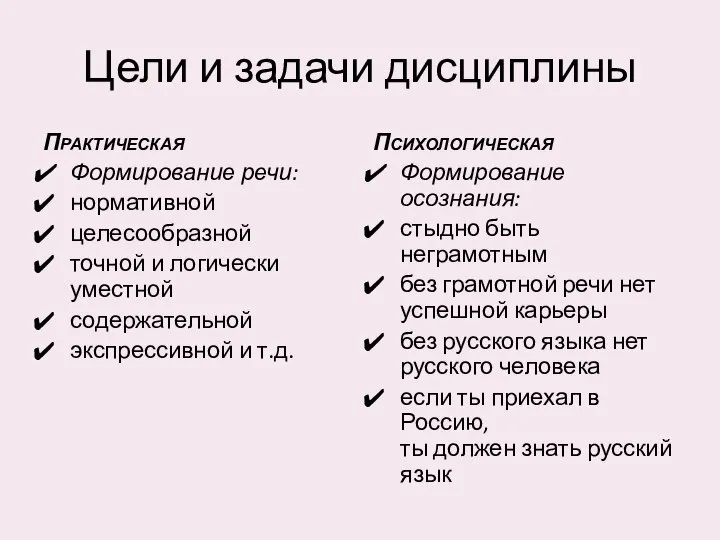 Цели и задачи дисциплины

Практическая
✔ Формирование речи:
✔ нормативной
✔ целесообразной
✔ точной и логически уместной
✔ содержательной
✔ экспрессивной и т.д.

Психологическая
✔ Формирование осознания:
✔ стыдно быть неграмотным
✔ без грамотной речи нет успешной карьеры
✔ без русского языка нет русского человека
✔ если ты приехал в Россию,
ты должен знать русский язык